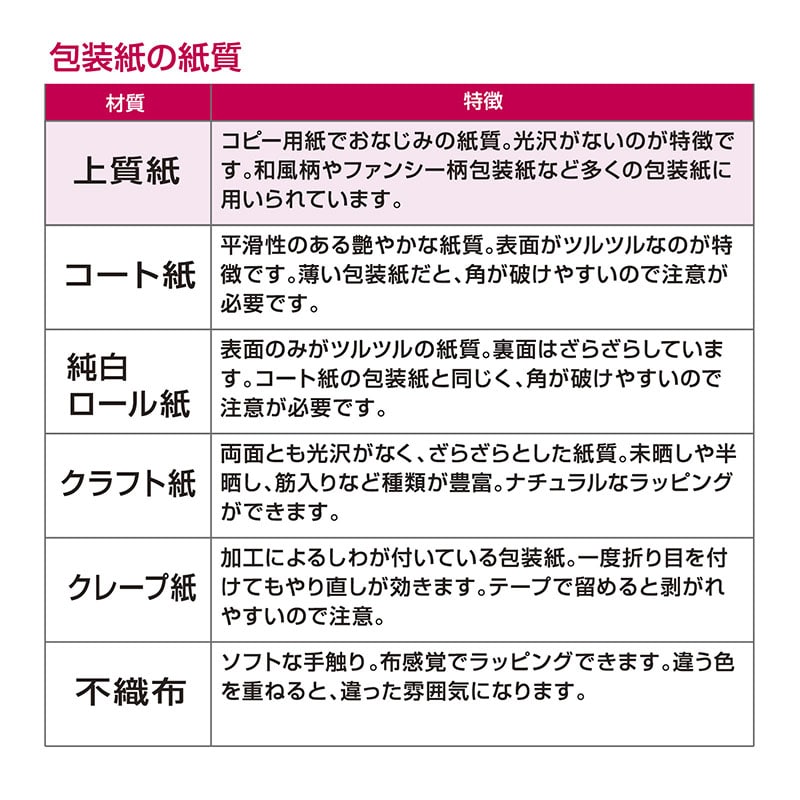 包装紙の紙質

| 材質 | 特徴 |
|---|---|
| 上質紙 | コピー用紙でおなじみの紙質。光沢がないのが特徴です。和風柄やファンシー柄包装紙など多くの包装紙に用いられています。 |
| コート紙 | 平滑性のある艶やかな紙質。表面がツルツルなのが特徴です。薄い包装紙だと、角が破けやすいので注意が必要です。 |
| 純白ロール紙 | 表面のみがツルツルの紙質。裏面はざらざらしています。コート紙の包装紙と同じく、角が破けやすいので注意が必要です。 |
| クラフト紙 | 両面とも光沢がなく、ざらざらとした紙質。未晒しや半晒し、筋入りなど種類が豊富。ナチュラルなラッピングができます。 |
| クレープ紙 | 加工によるしわが付いている包装紙。一度折り目を付けてもやり直しが効きます。テープで留めると剥がれやすいので注意。 |
| 不織布 | ソフトな手触り。布感覚でラッピングできます。違う色を重ねると、違った雰囲気になります。 |